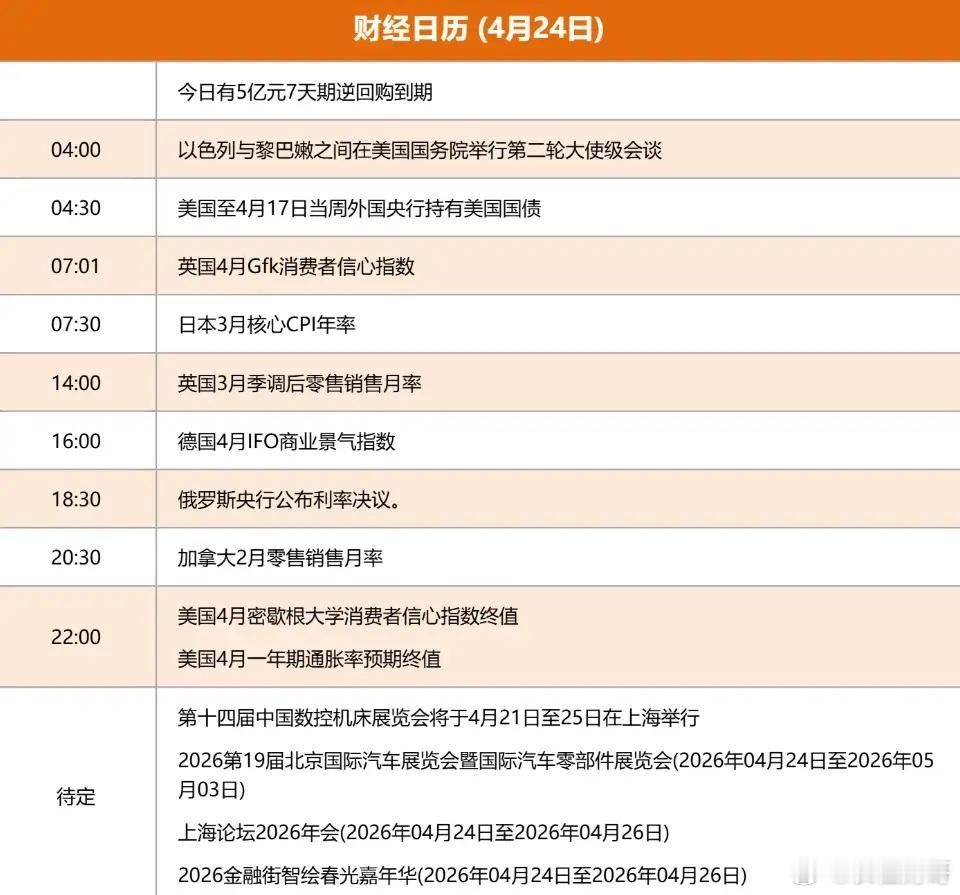 财经日历 (4月24日)

|  | 今日有5亿元7天期逆回购到期 |
|---|---|
| 04:00 | 以色列与黎巴嫩之间在美国国务院举行第二轮大使级会谈 |
| 04:30 | 美国至4月17日当周外国央行持有美国国债 |
| 07:01 | 英国4月Gfk消费者信心指数 |
| 07:30 | 日本3月核心CPI年率 |
| 14:00 | 英国3月季调后零售销售月率 |
| 16:00 | 德国4月IFO商业景气指数 |
| 18:30 | 俄罗斯央行公布利率决议。 |
| 20:30 | 加拿大2月零售销售月率 |
| 22:00 | 美国4月密歇根大学消费者信心指数终值 美国4月一年期通胀率预期终值 |
| 待定 | 第十四届中国数控机床展览会将于4月21日至25日在上海举行 2026第19届北京国际汽车展览会暨国际汽车零部件展览会(2026年04月24日至2026年05月03日) 上海论坛2026年会(2026年04月24日至2026年04月26日) 2026金融街智绘春光嘉年华(2026年04月24日至2026年04月26日) |